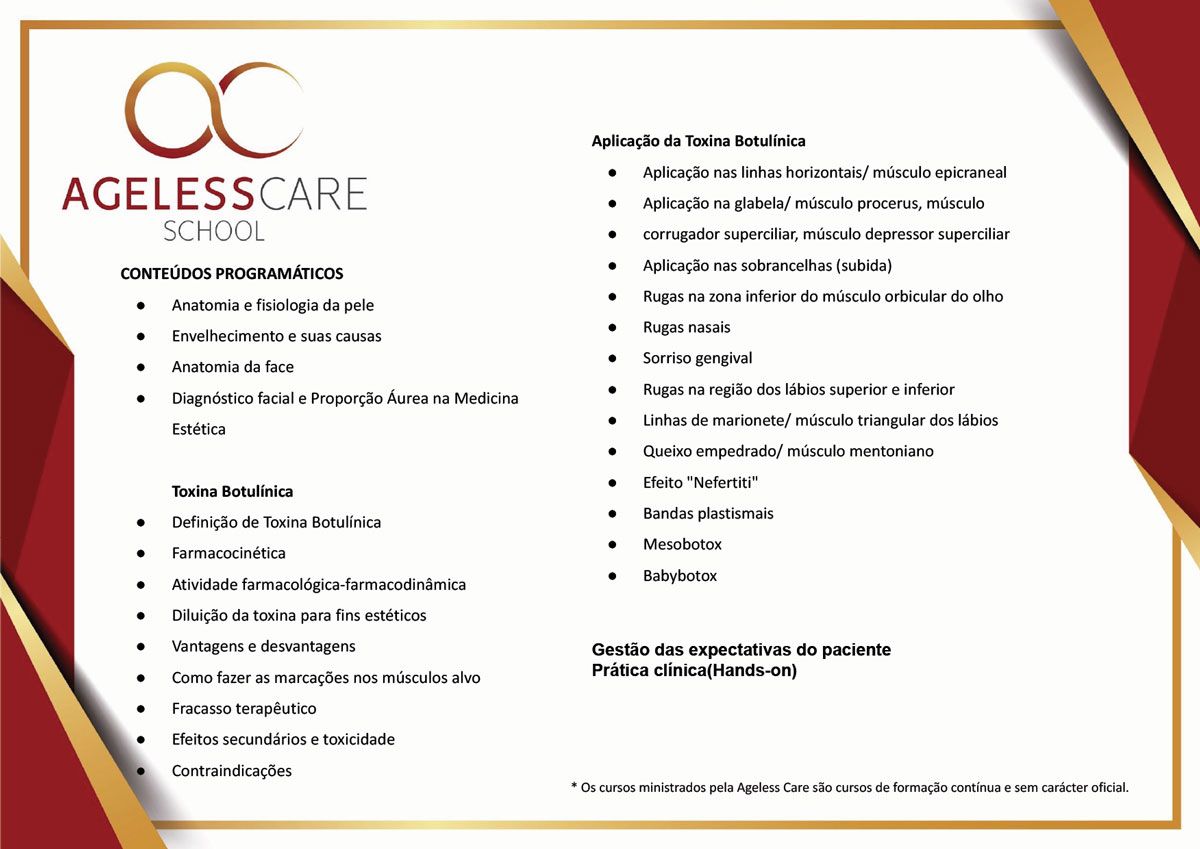 AGELESSCARE
SCHOOL

CONTEÚDOS PROGRAMÁTICOS

• Anatomia e fisiologia da pele
• Envelhecimento e suas causas
• Anatomia da face
• Diagnóstico facial e Proporção Áurea na Medicina Estética

Toxina Botulínica

• Definição de Toxina Botulínica
• Farmacocinética
• Atividade farmacológica-farmacodinâmica
• Diluição da toxina para fins estéticos
• Vantagens e desvantagens
• Como fazer as marcações nos músculos alvo
• Fracasso terapêutico
• Efeitos secundários e toxicidade
• Contraindicações

Aplicação da Toxina Botulínica

• Aplicação nas linhas horizontais/ músculo epicraneal
• Aplicação na glabela/ músculo procerus, músculo
• corrugador superciliar, músculo depressor superciliar
• Aplicação nas sobrancelhas (subida)
• Rugas na zona inferior do músculo orbicular do olho
• Rugas nasais
• Sorriso gengival
• Rugas na região dos lábios superior e inferior
• Linhas de marionete/ músculo triangular dos lábios
• Queixo empedrado/ músculo mentoniano
• Efeito "Nefertiti"
• Bandas plastismais
• Mesobotox
• Babybotox

Gestão das expectativas do paciente
Prática clínica(Hands-on)

* Os cursos ministrados pela Ageless Care são cursos de formação contínua e sem carácter oficial.